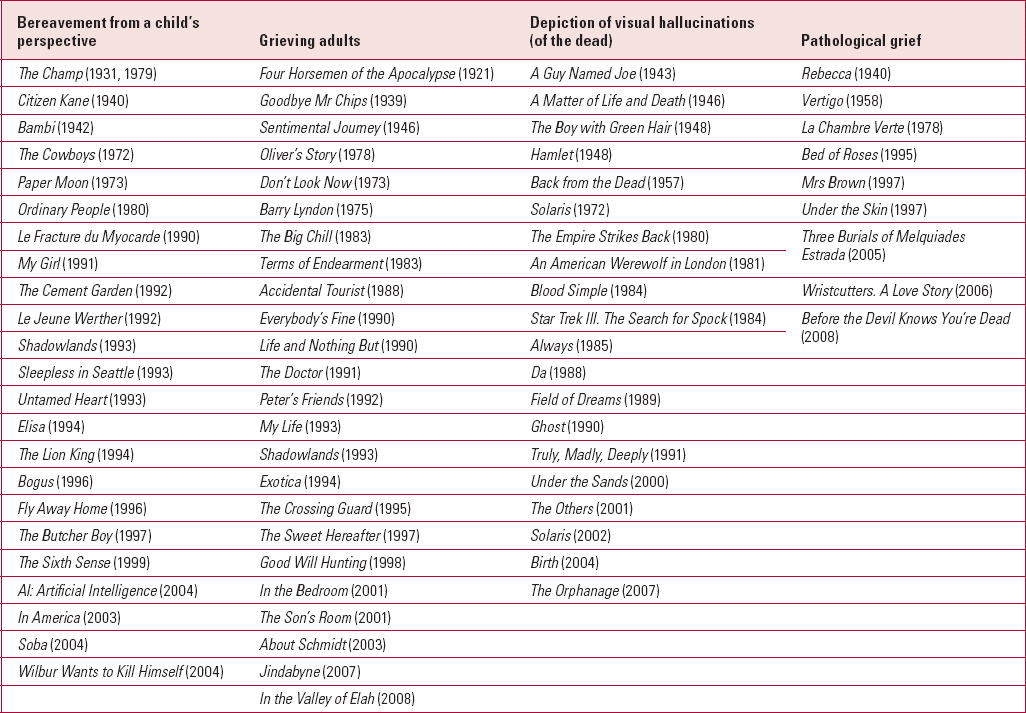 | Bereavement from a child's perspective | Grieving adults | Depiction of visual hallucinations (of the dead) | Pathological grief |
|---|---|---|---|
| The Champ (1931, 1979) | Four Horsemen of the Apocalypse (1921) | A Guy Named Joe (1943) | Rebecca (1940) |
| Citizen Kane (1940) | Goodbye Mr Chips (1939) | A Matter of Life and Death (1946) | Vertigo (1958) |
| Bambi (1942) | Sentimental Journey (1946) | The Boy with Green Hair (1948) | La Chambre Verte (1978) |
| The Cowboys (1972) | Oliver's Story (1978) | Hamlet (1948) | Bed of Roses (1995) |
| Paper Moon (1973) | Don't Look Now (1973) | Back from the Dead (1957) | Mrs Brown (1997) |
| Ordinary People (1980) | Barry Lyndon (1975) | Solaris (1972) | Under the Skin (1997) |
| Le Fracture du Myocarde (1990) | The Big Chill (1983) | The Empire Strikes Back (1980) | Three Burials of Melquiades Estrada (2005) |
| My Girl (1991) | Terms of Endearment (1983) | An American Werewolf in London (1981) | |
| The Cement Garden (1992) | Accidental Tourist (1988) | Blood Simple (1984) | Wristcutters. A Love Story (2006) |
| Le Jeune Werther (1992) | Everybody's Fine (1990) | Star Trek III. The Search for Spock (1984) | Before the Devil Knows You're Dead (2008) |
| Shadowlands (1993) | Life and Nothing But (1990) | Always (1985) | |
| Sleepless in Seattle (1993) | The Doctor (1991) | Da (1988) | |
| Untamed Heart (1993) | Peter's Friends (1992) | Field of Dreams (1989) | |
| Elisa (1994) | My Life (1993) | Ghost (1990) | |
| The Lion King (1994) | Shadowlands (1993) | Truly, Madly, Deeply (1991) | |
| Bogus (1996) | Exotica (1994) | Under the Sands (2000) | |
| Fly Away Home (1996) | The Crossing Guard (1995) | The Others (2001) | |
| The Butcher Boy (1997) | The Sweet Hereafter (1997) | Solaris (2002) | |
| The Sixth Sense (1999) | Good Will Hunting (1998) | Birth (2004) | |
| AI: Artificial Intelligence (2004) | In the Bedroom (2001) | The Orphanage (2007) | |
| In America (2003) | The Son's Room (2001) | | |
| Soba (2004) | About Schmidt (2003) | | |
| Wilbur Wants to Kill Himself (2004) | Jindabyne (2007) | | |
| | In the Valley of Elah (2008) | | |